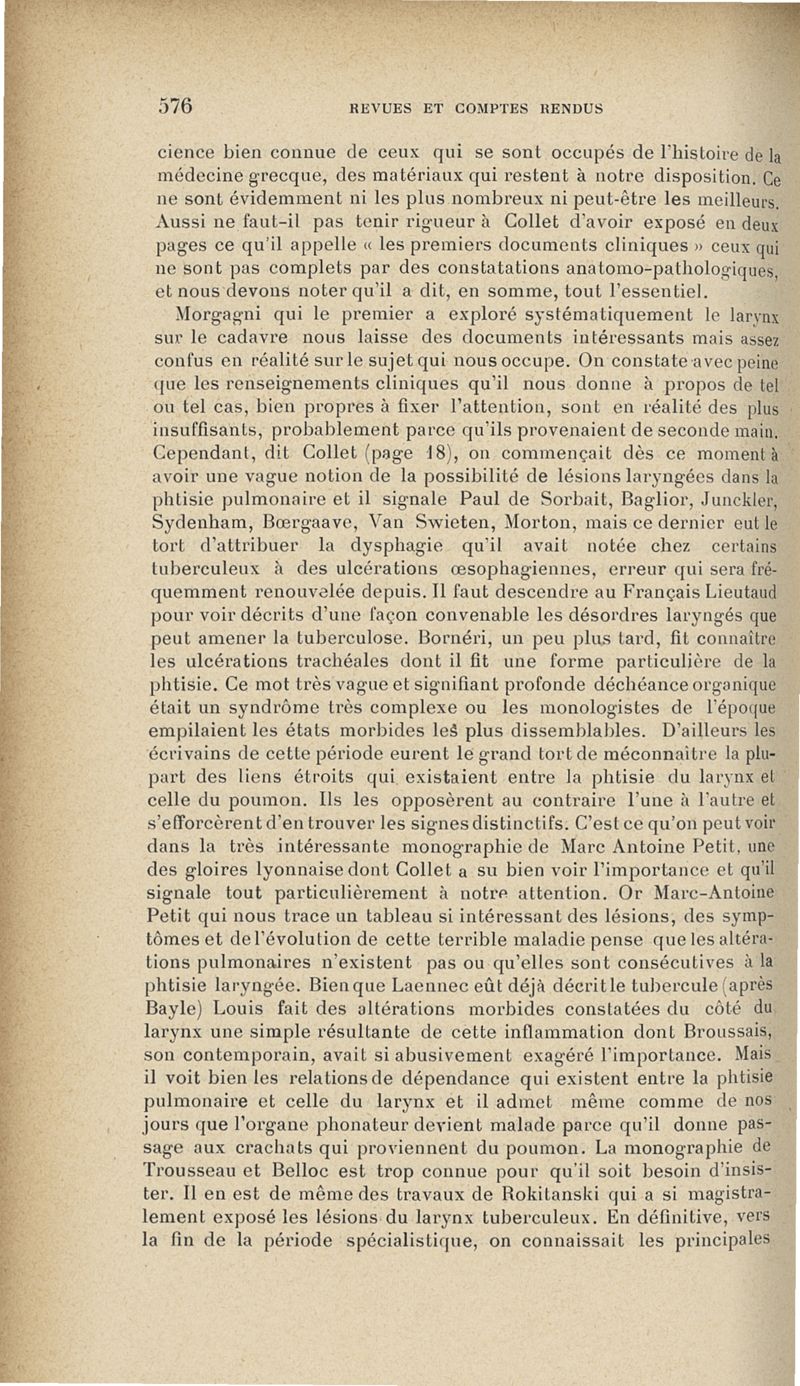 576 REVUES ET COMPTES RENDUS

cience bien connue de ceux qui se sont occupés de l'histoire de la médecine grecque, des matériaux qui restent à notre disposition. Ce ne sont évidemment ni les plus nombreux ni peut-être les meilleurs. Aussi ne faut-il pas tenir rigueur à Collet d'avoir exposé en deux pages ce qu'il appelle « les premiers documents cliniques » ceux qui ne sont pas complets par des constatations anatomo-pathologiques, et nous devons noter qu'il a dit, en somme, tout l'essentiel.

Morgagni qui le premier a exploré systématiquement le larynx sur le cadavre nous laisse des documents intéressants mais assez confus en réalité sur le sujet qui nous occupe. On constate avec peine que les renseignements cliniques qu'il nous donne à propos de tel ou tel cas, bien propres à fixer l'attention, sont en réalité des plus insuffisants, probablement parce qu'ils provenaient de seconde main. Cependant, dit Collet (page 18), on commençait dès ce moment à avoir une vague notion de la possibilité de lésions laryngées dans la phtisie pulmonaire et il signale Paul de Sorbait, Baglior, Junckler, Sydenham, Bœrgaave, Van Swieten, Morton, mais ce dernier eut le tort d'attribuer la dysphagie qu'il avait notée chez certains tuberculeux à des ulcérations œsophagiennes, erreur qui sera fréquemment renouvelée depuis. Il faut descendre au Français Lieutaud pour voir décrits d'une façon convenable les désordres laryngés que peut amener la tuberculose. Bornéri, un peu plus tard, fit connaître les ulcérations trachéales dont il fit une forme particulière de la phtisie. Ce mot très vague et signifiant profonde déchéance organique était un syndrôme très complexe ou les monologistes de l'époque empilaient les états morbides les plus dissemblables. D'ailleurs les écrivains de cette période eurent le grand tort de méconnaître la plupart des liens étroits qui existaient entre la phtisie du larynx et celle du poumon. Ils les opposèrent au contraire l'une à l'autre et s'efforcèrent d'en trouver les signes distinctifs. C'est ce qu'on peut voir dans la très intéressante monographie de Marc Antoine Petit, une des gloires lyonnaise dont Collet a su bien voir l'importance et qu'il signale tout particulièrement à notre attention. Or Marc-Antoine Petit qui nous trace un tableau si intéressant des lésions, des symptômes et de l'évolution de cette terrible maladie pense que les altérations pulmonaires n'existent pas ou qu'elles sont consécutives à la phtisie laryngée. Bien que Laennec eût déjà décrit le tubercule (après Bayle) Louis fait des altérations morbides constatées du côté du larynx une simple résultante de cette inflammation dont Broussais, son contemporain, avait si abusivement exagéré l'importance. Mais il voit bien les relations de dépendance qui existent entre la phtisie pulmonaire et celle du larynx et il admet même comme de nos jours que l'organe phonateur devient malade parce qu'il donne passage aux crachats qui proviennent du poumon. La monographie de Trousseau et Belloc est trop connue pour qu'il soit besoin d'insister. Il en est de même des travaux de Rokitanski qui a si magistralement exposé les lésions du larynx tuberculeux. En définitive, vers la fin de la période spécialistique, on connaissait les principales